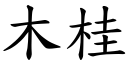 木桂